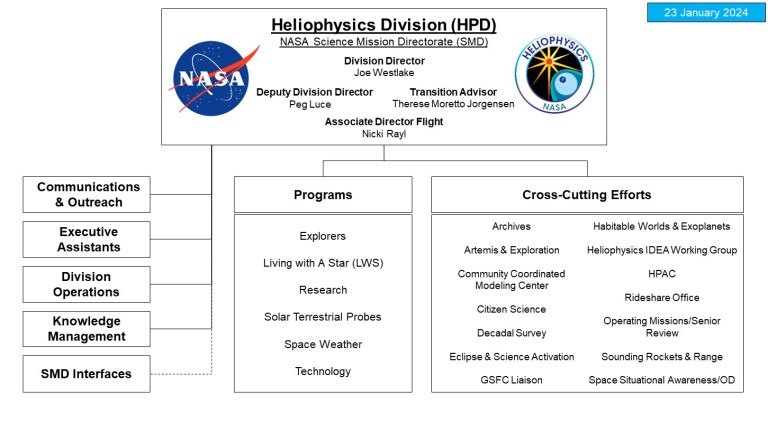 23 January 2024

Heliophysics Division (HPD)
NASA Science Mission Directorate (SMD)

NASA

HELIOPHYSICS
NASA

Division Director
Joe Westlake

Deputy Division Director
Peg Luce

Transition Advisor
Therese Moretto Jorgensen

Associate Director Flight
Nicki Rayl

Communications & Outreach

Executive Assistants

Division Operations

Knowledge Management

SMD Interfaces

Programs

Explorers

Living with A Star (LWS)

Research

Solar Terrestrial Probes

Space Weather

Technology

Cross-Cutting Efforts

Archives

Artemis & Exploration

Community Coordinated Modeling Center

Citizen Science

Decadal Survey

Eclipse & Science Activation

GSFC Liaison

Habitable Worlds & Exoplanets

Heliophysics IDEA Working Group

HPAC

Rideshare Office

Operating Missions/Senior Review

Sounding Rockets & Range

Space Situational Awareness/OD